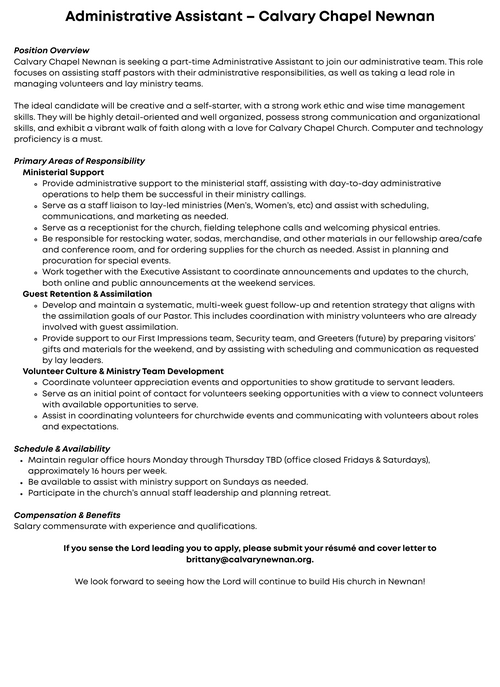 Administrative Assistant – Calvary Chapel Newnan

Position Overview
Calvary Chapel Newnan is seeking a part-time Administrative Assistant to join our administrative team. This role focuses on assisting staff pastors with their administrative responsibilities, as well as taking a lead role in managing volunteers and lay ministry teams.

The ideal candidate will be creative and a self-starter, with a strong work ethic and wise time management skills. They will be highly detail-oriented and well organized, possess strong communication and organizational skills, and exhibit a vibrant walk of faith along with a love for Calvary Chapel Church. Computer and technology proficiency is a must.

Primary Areas of Responsibility
Ministerial Support
• Provide administrative support to the ministerial staff, assisting with day-to-day administrative operations to help them be successful in their ministry callings.
• Serve as a staff liaison to lay-led ministries (Men's, Women's, etc) and assist with scheduling, communications, and marketing as needed.
• Serve as a receptionist for the church, fielding telephone calls and welcoming physical entries.
• Be responsible for restocking water, sodas, merchandise, and other materials in our fellowship area/cafe and conference room, and for ordering supplies for the church as needed. Assist in planning and procuration for special events.
• Work together with the Executive Assistant to coordinate announcements and updates to the church, both online and public announcements at the weekend services.
Guest Retention & Assimilation
• Develop and maintain a systematic, multi-week guest follow-up and retention strategy that aligns with the assimilation goals of our Pastor. This includes coordination with ministry volunteers who are already involved with guest assimilation.
• Provide support to our First Impressions team, Security team, and Greeters (future) by preparing visitors' gifts and materials for the weekend, and by assisting with scheduling and communication as requested by lay leaders.
Volunteer Culture & Ministry Team Development
• Coordinate volunteer appreciation events and opportunities to show gratitude to servant leaders.
• Serve as an initial point of contact for volunteers seeking opportunities with a view to connect volunteers with available opportunities to serve.
• Assist in coordinating volunteers for churchwide events and communicating with volunteers about roles and expectations.

Schedule & Availability
• Maintain regular office hours Monday through Thursday TBD (office closed Fridays & Saturdays), approximately 16 hours per week.
• Be available to assist with ministry support on Sundays as needed.
• Participate in the church's annual staff leadership and planning retreat.

Compensation & Benefits
Salary commensurate with experience and qualifications.

If you sense the Lord leading you to apply, please submit your résumé and cover letter to brittany@calvarynewnan.org.

We look forward to seeing how the Lord will continue to build His church in Newnan!